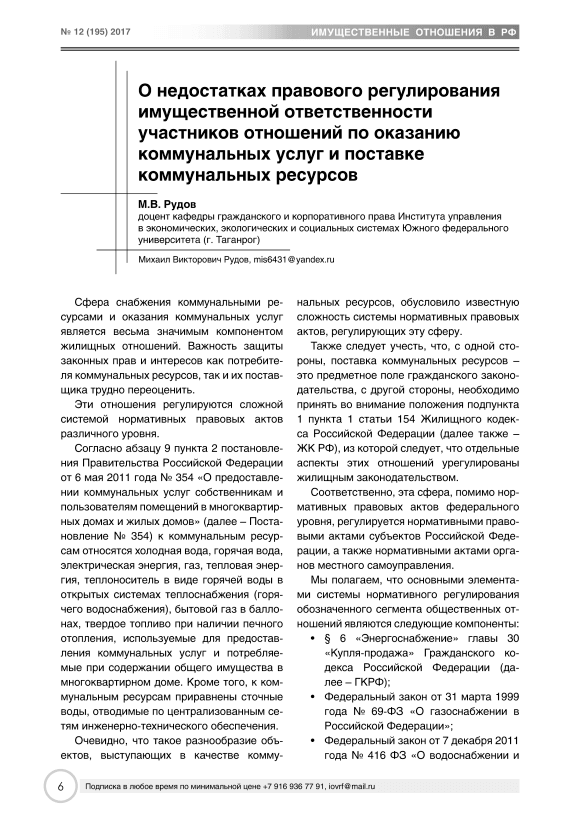 № 12 (195) 2017

ИМУЩЕСТВЕННЫЕ ОТНОШЕНИЯ В РФ

О недостатках правового регулирования имущественной ответственности участников отношений по оказанию коммунальных услуг и поставке коммунальных ресурсов

М.В. Рудов
доцент кафедры гражданского и корпоративного права Института управления в экономических, экологических и социальных системах Южного федерального университета (г. Таганрог)

Михаил Викторович Рудов, mis6431@yandex.ru

Сфера снабжения коммунальными ресурсами и оказания коммунальных услуг является весьма значимым компонентом жилищных отношений. Важность защиты законных прав и интересов как потребителя коммунальных ресурсов, так и их поставщика трудно переоценить.

Эти отношения регулируются сложной системой нормативных правовых актов различного уровня.

Согласно абзацу 9 пункта 2 постановления Правительства Российской Федерации от 6 мая 2011 года № 354 «О предоставлении коммунальных услуг собственникам и пользователям помещений в многоквартирных домах и жилых домов» (далее – Постановление № 354) к коммунальным ресурсам относятся холодная вода, горячая вода, электрическая энергия, газ, тепловая энергия, теплоноситель в виде горячей воды в открытых системах теплоснабжения (горячего водоснабжения), бытовой газ в баллонах, твердое топливо при наличии печного отопления, используемые для предоставления коммунальных услуг и потребляемые при содержании общего имущества в многоквартирном доме. Кроме того, к коммунальным ресурсам приравнены сточные воды, отводимые по централизованным сетям инженерно-технического обеспечения.

Очевидно, что такое разнообразие объектов, выступающих в качестве коммунальных ресурсов, обусловило известную сложность системы нормативных правовых актов, регулирующих эту сферу.

Также следует учесть, что, с одной стороны, поставка коммунальных ресурсов – это предметное поле гражданского законодательства, с другой стороны, необходимо принять во внимание положения подпункта 1 пункта 1 статьи 154 Жилищного кодекса Российской Федерации (далее также – ЖК РФ), из которой следует, что отдельные аспекты этих отношений урегулированы жилищным законодательством.

Соответственно, эта сфера, помимо нормативных правовых актов федерального уровня, регулируется нормативными правовыми актами субъектов Российской Федерации, а также нормативными актами органов местного самоуправления.

Мы полагаем, что основными элементами системы нормативного регулирования обозначенного сегмента общественных отношений являются следующие компоненты:

• § 6 «Энергоснабжение» главы 30 «Купля-продажа» Гражданского кодекса Российской Федерации (далее – ГКРФ);
• Федеральный закон от 31 марта 1999 года № 69-ФЗ «О газоснабжении в Российской Федерации»;
• Федеральный закон от 7 декабря 2011 года № 416 ФЗ «О водоснабжении и

6

Подписка в любое время по минимальной цене +7 916 936 77 91, iovrf@mail.ru